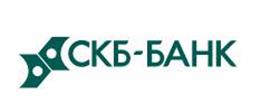 СКБ-БАНК